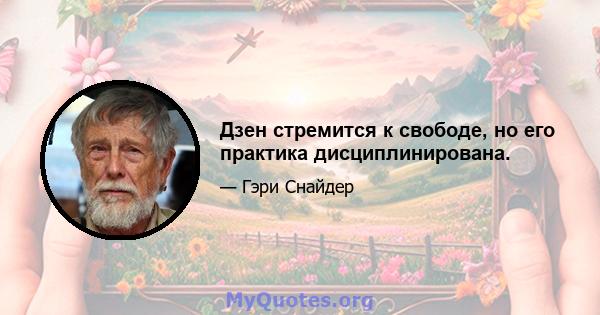 Дзен стремится к свободе, но его практика дисциплинирована.

— Гэри Снайдер

MyQuotes.org